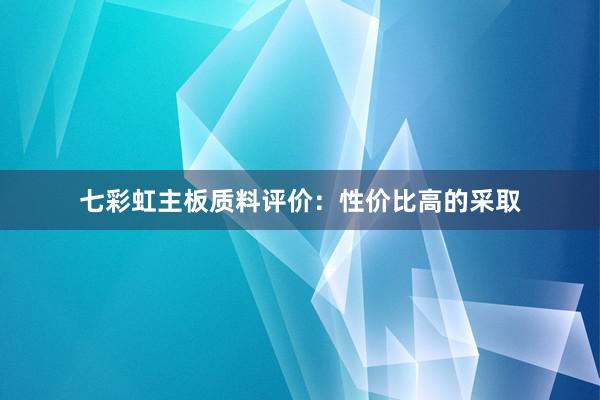 七彩虹主板质料评价：性价比高的采取